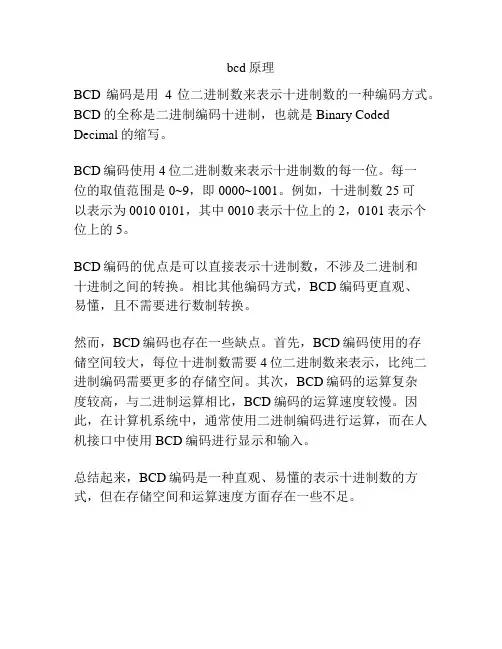 bcd 原理

BCD 编码是用 4 位二进制数来表示十进制数的一种编码方式。BCD 的全称是二进制编码十进制，也就是 Binary Coded Decimal 的缩写。

BCD 编码使用 4 位二进制数来表示十进制数的每一位。每一位的取值范围是 0~9，即 0000~1001。例如，十进制数 25 可以表示为 0010 0101，其中 0010 表示十位上的 2，0101 表示个位上的 5。

BCD 编码的优点是可以直接表示十进制数，不涉及二进制和十进制之间的转换。相比其他编码方式，BCD 编码更直观、易懂，且不需要进行数制转换。

然而，BCD 编码也存在一些缺点。首先，BCD 编码使用的存储空间较大，每位十进制数需要 4 位二进制数来表示，比纯二进制编码需要更多的存储空间。其次，BCD 编码的运算复杂度较高，与二进制运算相比，BCD 编码的运算速度较慢。因此，在计算机系统中，通常使用二进制编码进行运算，而在人机接口中使用 BCD 编码进行显示和输入。

总结起来，BCD 编码是一种直观、易懂的表示十进制数的方式，但在存储空间和运算速度方面存在一些不足。